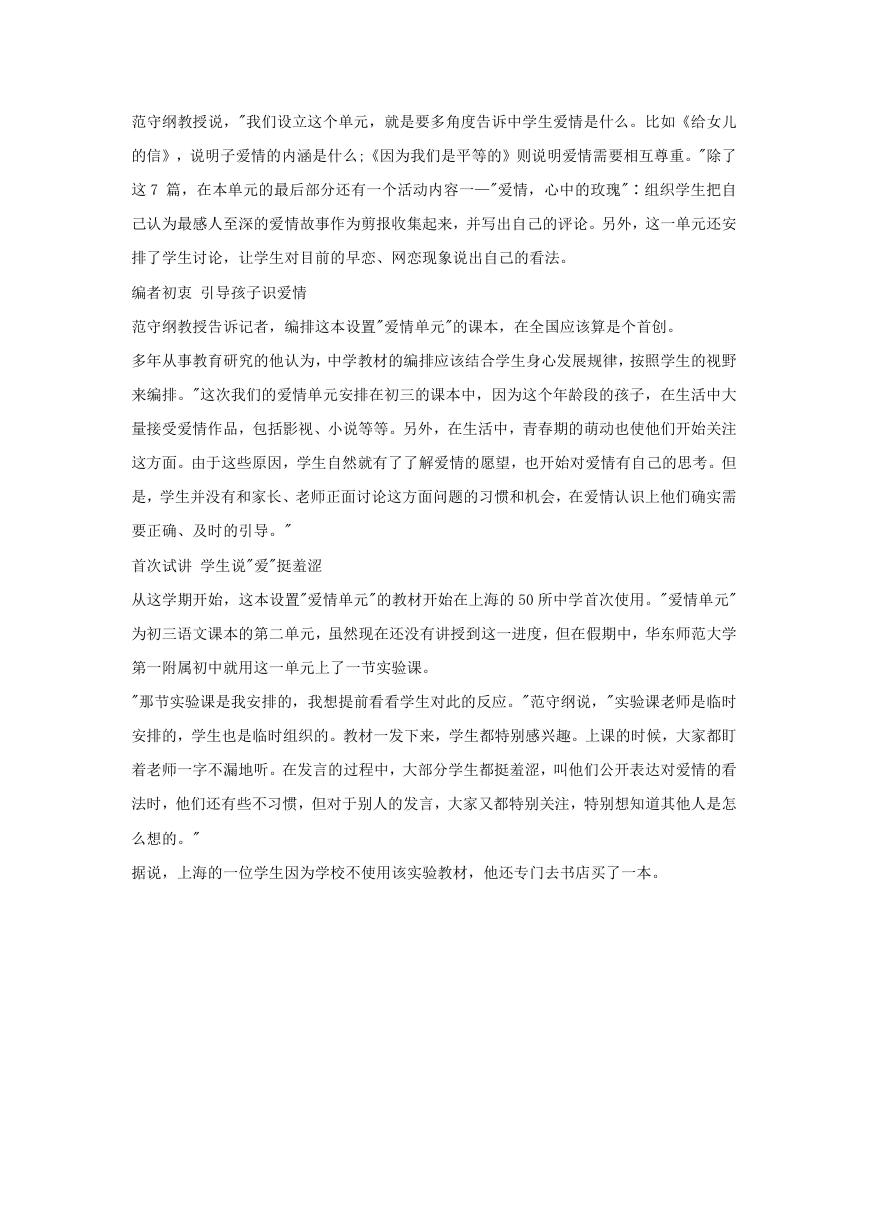 范守纲教授说，"我们设立这个单元，就是要多角度告诉中学生爱情是什么。比如《给女儿的信》，说明子爱情的内涵是什么;《因为我们是平等的》则说明爱情需要相互尊重。"除了这 7 篇，在本单元的最后部分还有一个活动内容一—"爱情，心中的玫瑰"：组织学生把自己认为最感人至深的爱情故事作为剪报收集起来，并写出自己的评论。另外，这一单元还安排了学生讨论，让学生对目前的早恋、网恋现象说出自己的看法。

编者初衷 引导孩子识爱情

范守纲教授告诉记者，编排这本设置"爱情单元"的课本，在全国应该算是个首创。

多年从事教育研究的他认为，中学教材的编排应该结合学生身心发展规律，按照学生的视野来编排。"这次我们的爱情单元安排在初三的课本中，因为这个年龄段的孩子，在生活中大量接受爱情作品，包括影视、小说等等。另外，在生活中，青春期的萌动也使他们开始关注这方面。由于这些原因，学生自然就有了了解爱情的愿望，也开始对爱情有自己的思考。但是，学生并没有和家长、老师正面讨论这方面问题的习惯和机会，在爱情认识上他们确实需要正确、及时的引导。"

首次试讲 学生说"爱"挺羞涩

从这学期开始，这本设置"爱情单元"的教材开始在上海的 50 所中学首次使用。"爱情单元"为初三语文课本的第二单元，虽然现在还没有讲授到这一进度，但在假期中，华东师范大学第一附属初中就用这一单元上了一节实验课。

"那节实验课是我安排的，我想提前看看学生对此的反应。"范守纲说，"实验课老师是临时安排的，学生也是临时组织的。教材一发下来，学生都特别感兴趣。上课的时候，大家都盯着老师一字不漏地听。在发言的过程中，大部分学生都挺羞涩，叫他们公开表达对爱情的看法时，他们还有些不习惯，但对于别人的发言，大家又都特别关注，特别想知道其他人是怎么想的。"

据说，上海的一位学生因为学校不使用该实验教材，他还专门去书店买了一本。